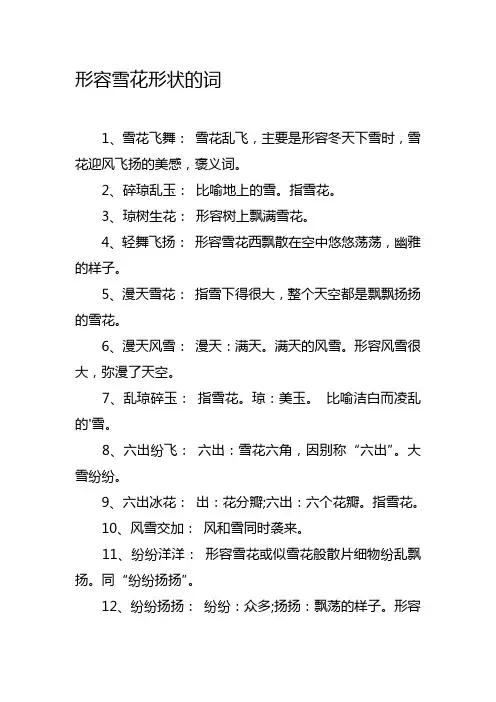 形容雪花形状的词

1、雪花飞舞： 雪花乱飞，主要是形容冬天下雪时，雪花迎风飞扬的美感，褒义词。

2、碎琼乱玉： 比喻地上的雪。指雪花。

3、琼树生花： 形容树上飘满雪花。

4、轻舞飞扬： 形容雪花西飘散在空中悠悠荡荡，幽雅的样子。

5、漫天雪花： 指雪下得很大，整个天空都是飘飘扬扬的雪花。

6、漫天风雪： 漫天：满天。满天的风雪。形容风雪很大，弥漫了天空。

7、乱琼碎玉： 指雪花。琼：美玉。 比喻洁白而凌乱的'雪。

8、六出纷飞： 六出：雪花六角，因别称“六出”。大雪纷纷。

9、六出冰花： 出：花分瓣;六出：六个花瓣。指雪花。

10、风雪交加： 风和雪同时袭来。

11、纷纷洋洋： 形容雪花或似雪花般散片细物纷乱飘扬。同“纷纷扬扬”。

12、纷纷扬扬： 纷纷：众多;扬扬：飘荡的样子。形容